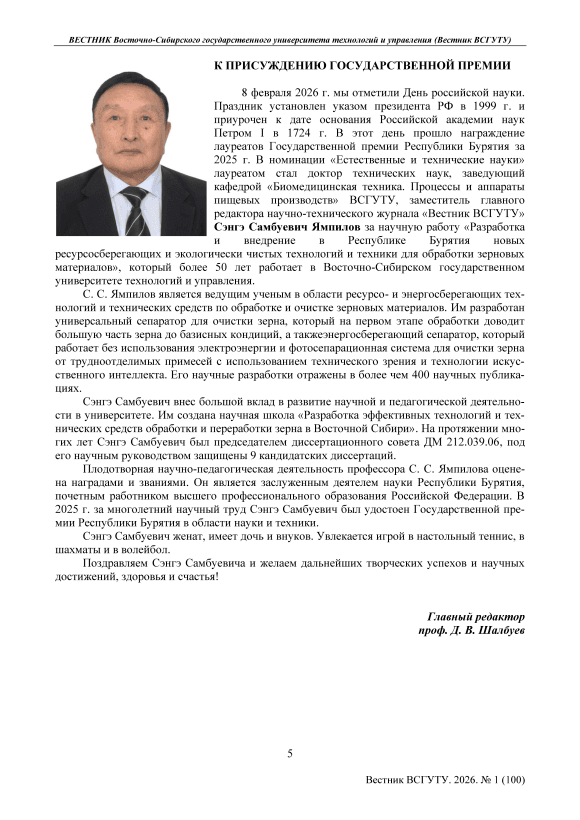 ВЕСТНИК Восточно-Сибирского государственного университета технологий и управления (Вестник ВСГУТУ)

К ПРИСУЖДЕНИЮ ГОСУДАРСТВЕННОЙ ПРЕМИИ

8 февраля 2026 г. мы отметили День российской науки. Праздник установлен указом президента РФ в 1999 г. и приурочен к дате основания Российской академии наук Петром I в 1724 г. В этот день прошло награждение лауреатов Государственной премии Республики Бурятия за 2025 г. В номинации «Естественные и технические науки» лауреатом стал доктор технических наук, заведующий кафедрой «Биомедицинская техника. Процессы и аппараты пищевых производств» ВСГУТУ, заместитель главного редактора научно-технического журнала «Вестник ВСГУТУ» Сэнгэ Самбуевич Ямпилов за научную работу «Разработка и внедрение в Республике Бурятия новых ресурсосберегающих и экологически чистых технологий и техники для обработки зерновых материалов», который более 50 лет работает в Восточно-Сибирском государственном университете технологий и управления.

С. С. Ямпилов является ведущим ученым в области ресурсо- и энергосберегающих технологий и технических средств по обработке и очистке зерновых материалов. Им разработан универсальный сепаратор для очистки зерна, который на первом этапе обработки доводит большую часть зерна до базисных кондиций, а такжеэнергосберегающий сепаратор, который работает без использования электроэнергии и фотосепарационная система для очистки зерна от трудноотделимых примесей с использованием технического зрения и технологии искусственного интеллекта. Его научные разработки отражены в более чем 400 научных публикациях.

Сэнгэ Самбуевич внес большой вклад в развитие научной и педагогической деятельности в университете. Им создана научная школа «Разработка эффективных технологий и технических средств обработки и переработки зерна в Восточной Сибири». На протяжении многих лет Сэнгэ Самбуевич был председателем диссертационного совета ДМ 212.039.06, под его научным руководством защищены 9 кандидатских диссертаций.

Плодотворная научно-педагогическая деятельность профессора С. С. Ямпилова оценена наградами и званиями. Он является заслуженным деятелем науки Республики Бурятия, почетным работником высшего профессионального образования Российской Федерации. В 2025 г. за многолетний научный труд Сэнгэ Самбуевич был удостоен Государственной премии Республики Бурятия в области науки и техники.

Сэнгэ Самбуевич женат, имеет дочь и внуков. Увлекается игрой в настольный теннис, в шахматы и в волейбол.

Поздравляем Сэнгэ Самбуевича и желаем дальнейших творческих успехов и научных достижений, здоровья и счастья!

Главный редактор
проф. Д. В. Шалбуев

5

Вестник ВСГУТУ. 2026. № 1 (100)